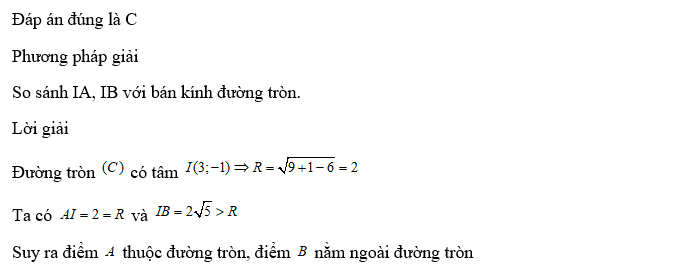 Đáp án đúng là C

Phương pháp giải

So sánh IA, IB với bán kính đường tròn.

Lời giải

Đường tròn $(C)$ có tâm $I(3;-1) \Rightarrow R = \sqrt{9+1-6} = 2$

Ta có $AI = 2 = R$ và $IB = 2\sqrt{5} > R$

Suy ra điểm $A$ thuộc đường tròn, điểm $B$ nằm ngoài đường tròn